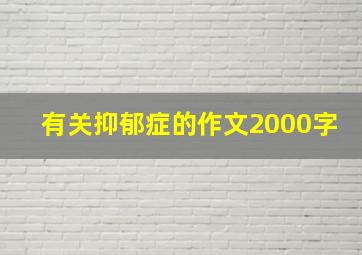 有关抑郁症的作文2000字